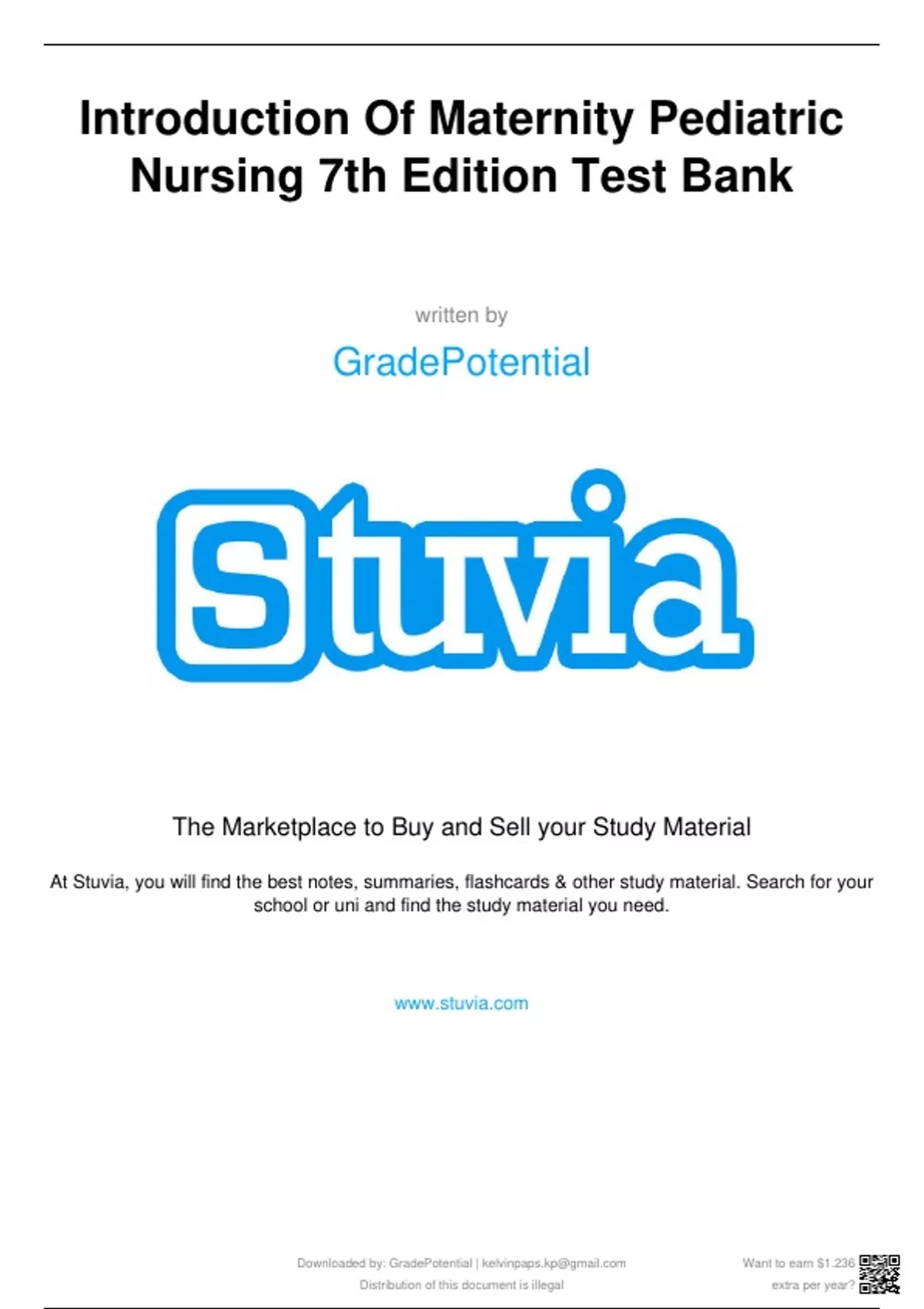 Introduction Of Maternity Pediatric Nursing 7th Edition Test Bank

written by

GradePotential

Stuvia

The Marketplace to Buy and Sell your Study Material

At Stuvia, you will find the best notes, summaries, flashcards & other study material. Search for your school or uni and find the study material you need.

www.stuvia.com

Downloaded by: GradePotential | kelvinpaps.kp@gmail.com
Distribution of this document is illegal

Want to earn $1.236
extra per year?